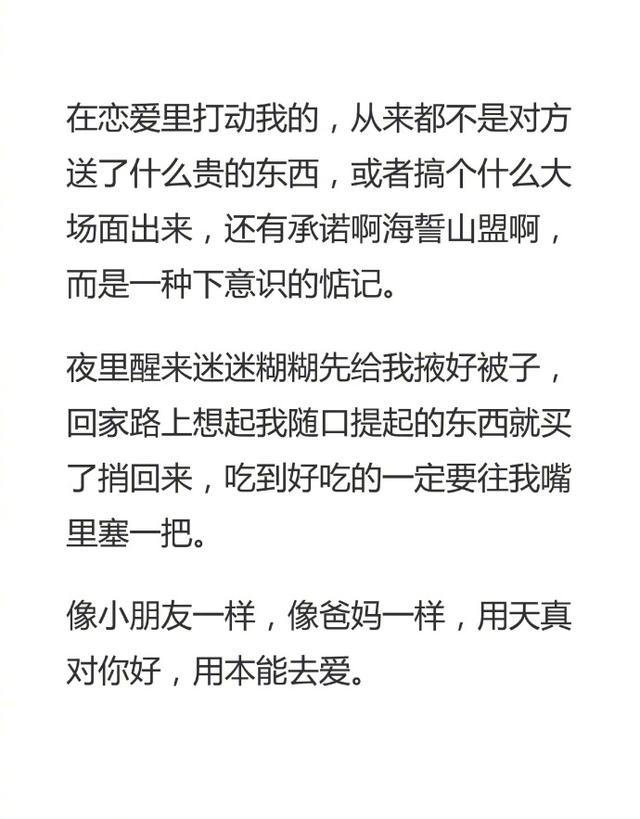 在恋爱里打动我的，从来都不是对方送了什么贵的东西，或者搞个什么大场面出来，还有承诺啊海誓山盟啊，而是一种下意识的惦记。

夜里醒来迷迷糊糊先给我掖好被子，回家路上想起我随口提起的东西就买了捎回来，吃到好吃的一定要往我嘴里塞一把。

像小朋友一样，像爸妈一样，用天真对你好，用本能去爱。